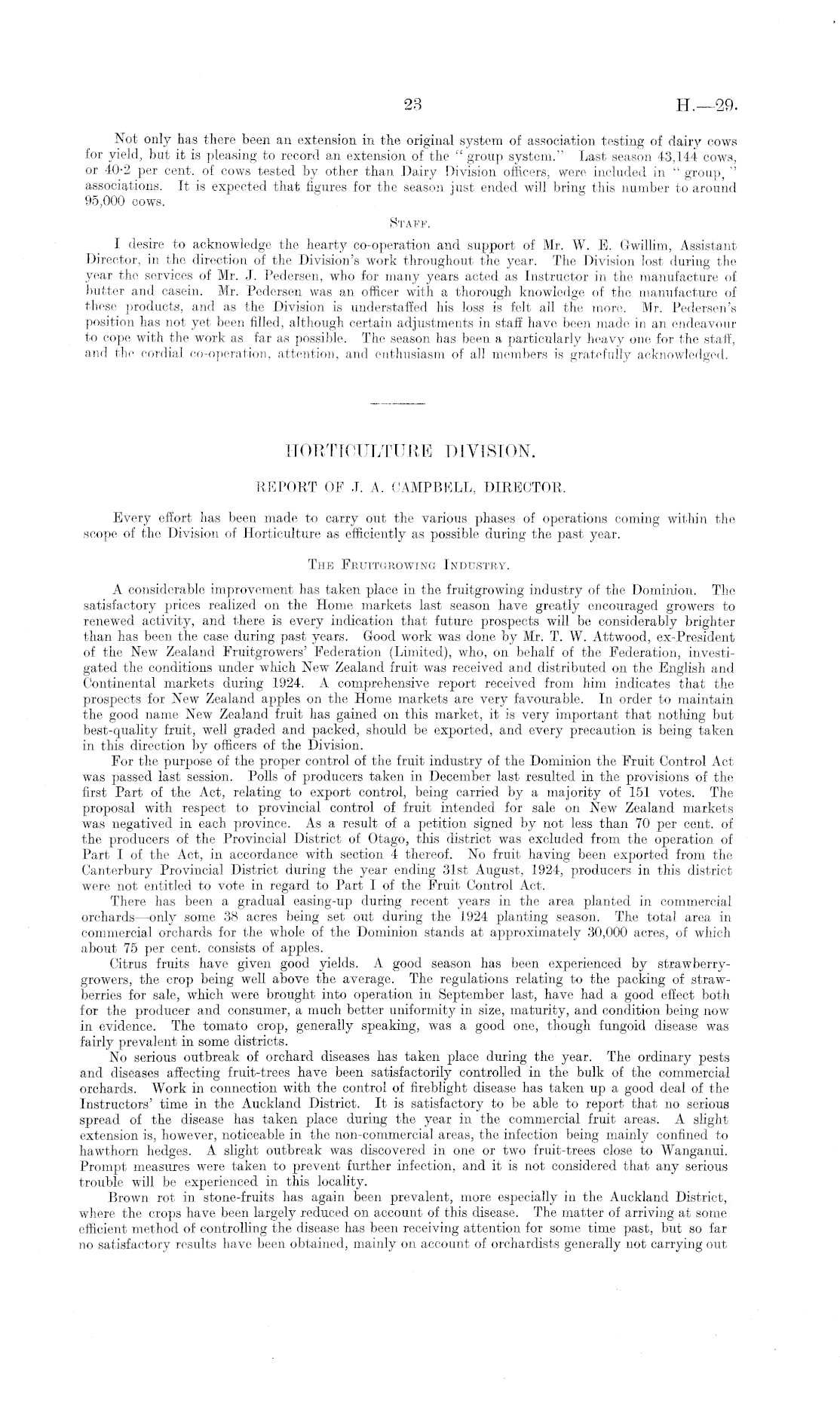 23

H.—29.

Not only has there been an extension in the original system of association testing of dairy cows for yield, but it is pleasing to record an extension of the "group system." Last season 43,144 cows, or 40·2 per cent. of cows tested by other than Dairy Division officers, were included in "group," associations. It is expected that figures for the season just ended will bring this number to around 95,000 cows.

STAFF.

I desire to acknowledge the hearty co-operation and support of Mr. W. E. Gwillim, Assistant Director, in the direction of the Division's work throughout the year. The Division lost during the year the services of Mr. J. Pedersen, who for many years acted as Instructor in the manufacture of butter and casein. Mr. Pedersen was an officer with a thorough knowledge of the manufacture of these products, and as the Division is understaffed his loss is felt all the more. Mr. Pedersen's position has not yet been filled, although certain adjustments in staff have been made in an endeavour to cope with the work as far as possible. The season has been a particularly heavy one for the staff, and the cordial co-operation, attention, and enthusiasm of all members is gratefully acknowledged.

HORTICULTURE DIVISION.

REPORT OF J. A. CAMPBELL, DIRECTOR.

Every effort has been made to carry out the various phases of operations coming within the scope of the Division of Horticulture as efficiently as possible during the past year.

THE FRUITGROWING INDUSTRY.

A considerable improvement has taken place in the fruitgrowing industry of the Dominion. The satisfactory prices realized on the Home markets last season have greatly encouraged growers to renewed activity, and there is every indication that future prospects will be considerably brighter than has been the case during past years. Good work was done by Mr. T. W. Attwood, ex-President of the New Zealand Fruitgrowers' Federation (Limited), who, on behalf of the Federation, investigated the conditions under which New Zealand fruit was received and distributed on the English and Continental markets during 1924. A comprehensive report received from him indicates that the prospects for New Zealand apples on the Home markets are very favourable. In order to maintain the good name New Zealand fruit has gained on this market, it is very important that nothing but best-quality fruit, well graded and packed, should be exported, and every precaution is being taken in this direction by officers of the Division.

For the purpose of the proper control of the fruit industry of the Dominion the Fruit Control Act was passed last session. Polls of producers taken in December last resulted in the provisions of the first Part of the Act, relating to export control, being carried by a majority of 151 votes. The proposal with respect to provincial control of fruit intended for sale on New Zealand markets was negatived in each province. As a result of a petition signed by not less than 70 per cent. of the producers of the Provincial District of Otago, this district was excluded from the operation of Part I of the Act, in accordance with section 4 thereof. No fruit having been exported from the Canterbury Provincial District during the year ending 31st August, 1924, producers in this district were not entitled to vote in regard to Part I of the Fruit Control Act.

There has been a gradual easing-up during recent years in the area planted in commercial orchards—only some 38 acres being set out during the 1924 planting season. The total area in commercial orchards for the whole of the Dominion stands at approximately 30,000 acres, of which about 75 per cent. consists of apples.

Citrus fruits have given good yields. A good season has been experienced by strawberry-growers, the crop being well above the average. The regulations relating to the packing of strawberries for sale, which were brought into operation in September last, have had a good effect both for the producer and consumer, a much better uniformity in size, maturity, and condition being now in evidence. The tomato crop, generally speaking, was a good one, though fungoid disease was fairly prevalent in some districts.

No serious outbreak of orchard diseases has taken place during the year. The ordinary pests and diseases affecting fruit-trees have been satisfactorily controlled in the bulk of the commercial orchards. Work in connection with the control of fireblight disease has taken up a good deal of the Instructors' time in the Auckland District. It is satisfactory to be able to report that no serious spread of the disease has taken place during the year in the commercial fruit areas. A slight extension is, however, noticeable in the non-commercial areas, the infection being mainly confined to hawthorn hedges. A slight outbreak was discovered in one or two fruit-trees close to Wanganui. Prompt measures were taken to prevent further infection, and it is not considered that any serious trouble will be experienced in this locality.

Brown rot in stone-fruits has again been prevalent, more especially in the Auckland District, where the crops have been largely reduced on account of this disease. The matter of arriving at some efficient method of controlling the disease has been receiving attention for some time past, but so far no satisfactory results have been obtained, mainly on account of orchardists generally not carrying out